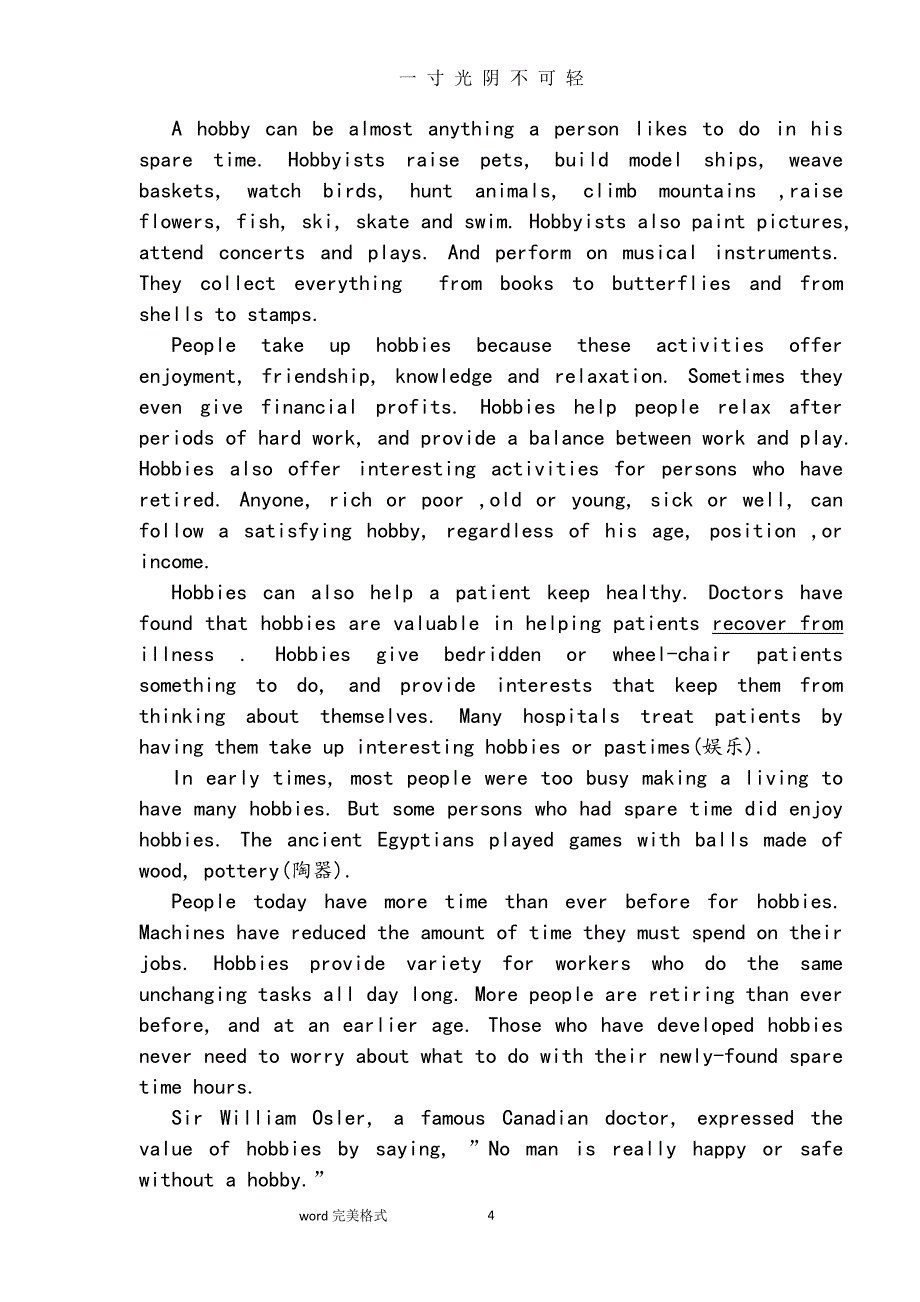 一寸光阴不可轻

A hobby can be almost anything a person likes to do in his spare time. Hobbyists raise pets, build model ships, weave baskets, watch birds, hunt animals, climb mountains ,raise flowers, fish, ski, skate and swim. Hobbyists also paint pictures, attend concerts and plays. And perform on musical instruments. They collect everything from books to butterflies and from shells to stamps.

People take up hobbies because these activities offer enjoyment, friendship, knowledge and relaxation. Sometimes they even give financial profits. Hobbies help people relax after periods of hard work, and provide a balance between work and play. Hobbies also offer interesting activities for persons who have retired. Anyone, rich or poor ,old or young, sick or well, can follow a satisfying hobby, regardless of his age, position ,or income.

Hobbies can also help a patient keep healthy. Doctors have found that hobbies are valuable in helping patients recover from illness . Hobbies give bedridden or wheel-chair patients something to do, and provide interests that keep them from thinking about themselves. Many hospitals treat patients by having them take up interesting hobbies or pastimes(娱乐).

In early times, most people were too busy making a living to have many hobbies. But some persons who had spare time did enjoy hobbies. The ancient Egyptians played games with balls made of wood, pottery(陶器).

People today have more time than ever before for hobbies. Machines have reduced the amount of time they must spend on their jobs. Hobbies provide variety for workers who do the same unchanging tasks all day long. More people are retiring than ever before, and at an earlier age. Those who have developed hobbies never need to worry about what to do with their newly-found spare time hours.

Sir William Osler, a famous Canadian doctor, expressed the value of hobbies by saying, "No man is really happy or safe without a hobby."

word 完美格式 4